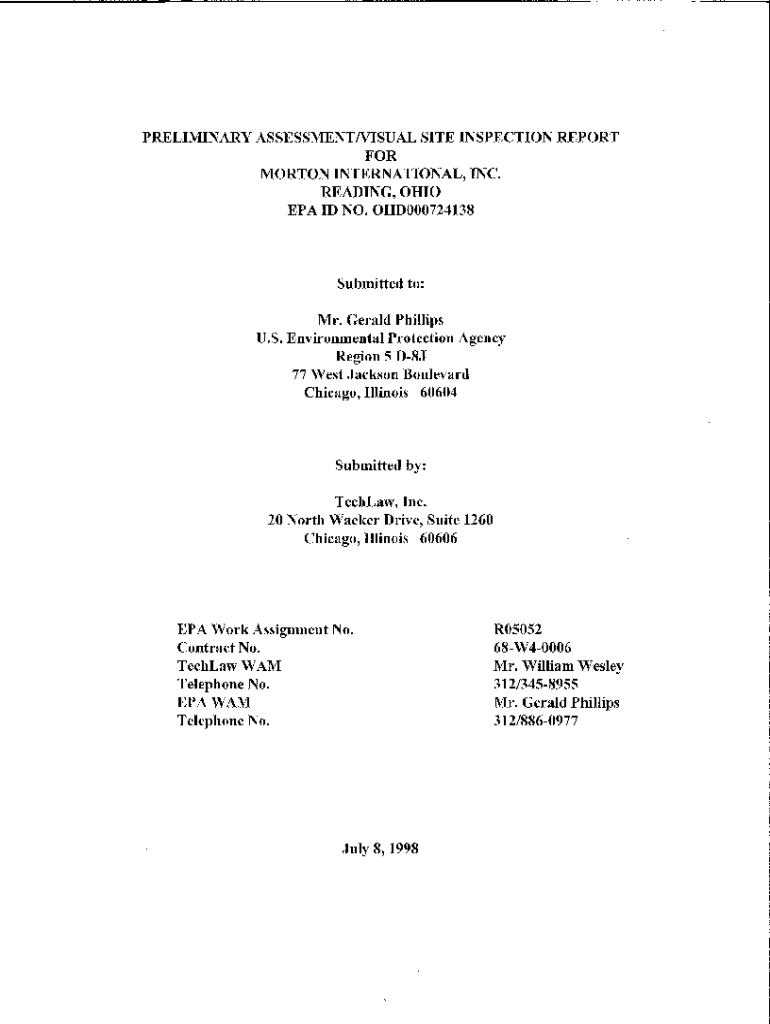 PRELIMINARY ASSESSMENT/VISUAL SITE INSPECTION REPORT
FOR
MORTON INTERNATIONAL, INC.
READING, OHIO
EPA ID NO. OHD000724138

Submitted to:

Mr. Gerald Phillips
U.S. Environmental Protection Agency
Region 5 D-8J
77 West Jackson Boulevard
Chicago, Illinois 60604

Submitted by:

TechLaw, Inc.
20 North Wacker Drive, Suite 1260
Chicago, Illinois 60606

| | |
|---|---|
| EPA Work Assignment No. | R05052 |
| Contract No. | 68-W4-0006 |
| TechLaw WAM | Mr. William Wesley |
| Telephone No. | 312/345-8955 |
| EPA WAM | Mr. Gerald Phillips |
| Telephone No. | 312/886-0977 |

July 8, 1998